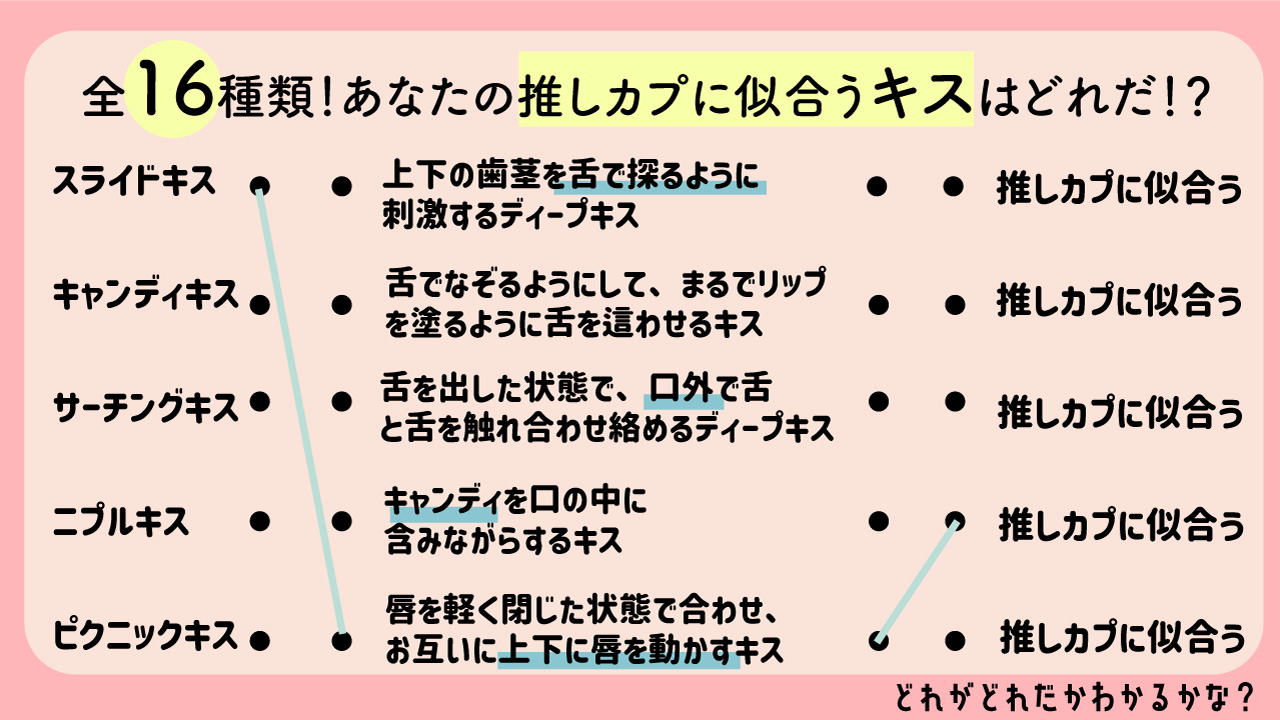 全16種類！あなたの推しカプに似合うキスはどれだ！？

スライドキス

キャンディキス

サーチングキス

ニプルキス

ピクニックキス

上下の歯茎を舌で探るように刺激するディープキス

舌でなぞるようにして、まるでリップを塗るように舌を這わせるキス

舌を出した状態で、口外で舌と舌を触れ合わせ絡めるディープキス

キャンディを口の中に含みながらするキス

唇を軽く閉じた状態で合わせ、お互いに上下に唇を動かすキス

推しカプに似合う

推しカプに似合う

推しカプに似合う

推しカプに似合う

推しカプに似合う

どれがどれだかわかるかな？